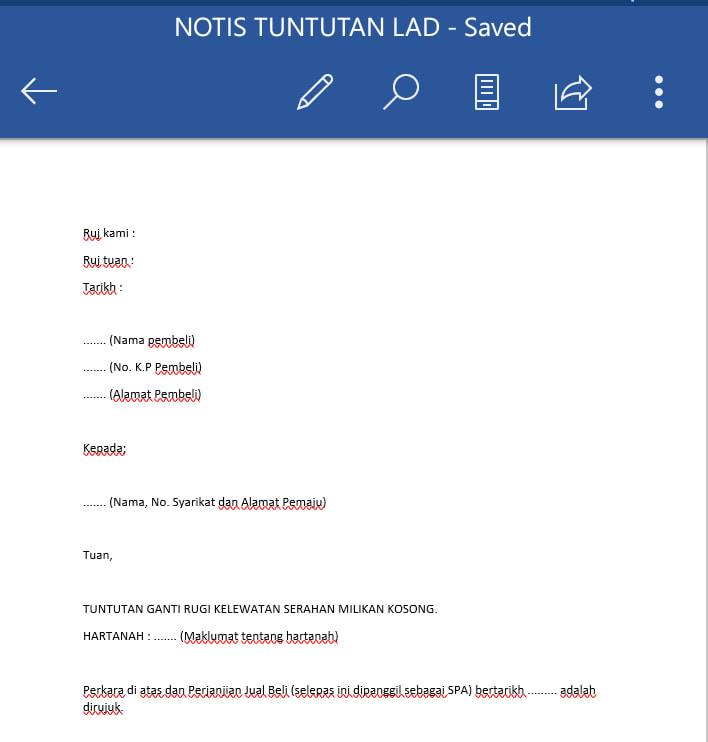 NOTIS TUNTUTAN LAD - Saved

Ruj kami :

Ruj tuan :

Tarikh :

....... (Nama pembeli)

....... (No. K.P Pembeli)

....... (Alamat Pembeli)

Kepada;

....... (Nama, No. Syarikat dan Alamat Pemaju)

Tuan,

TUNTUTAN GANTI RUGI KELEWATAN SERAHAN MILIKAN KOSONG.

HARTANAH : ....... (Maklumat tentang hartanah)

Perkara di atas dan Perjanjian Jual Beli (selepas ini dipanggil sebagai SPA) bertarikh ......... adalah dirujuk.